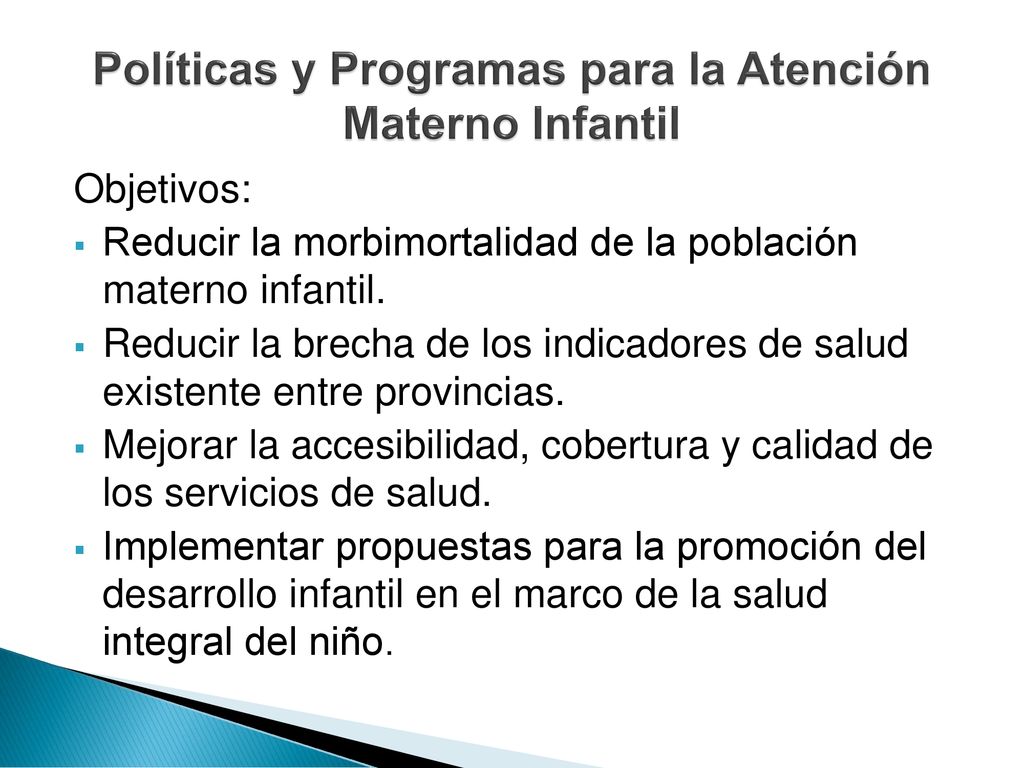 Políticas y Programas para la Atención Materno Infantil

Objetivos:

- Reducir la morbimortalidad de la población materno infantil.
- Reducir la brecha de los indicadores de salud existente entre provincias.
- Mejorar la accesibilidad, cobertura y calidad de los servicios de salud.
- Implementar propuestas para la promoción del desarrollo infantil en el marco de la salud integral del niño.